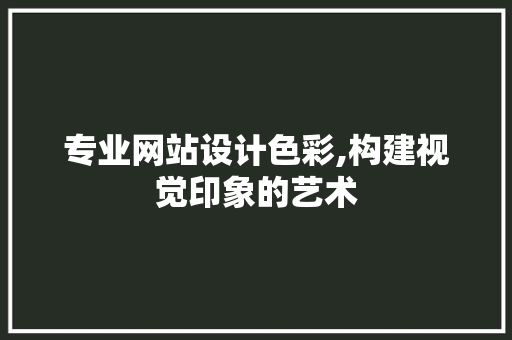 专业网站设计色彩,构建视觉印象的艺术